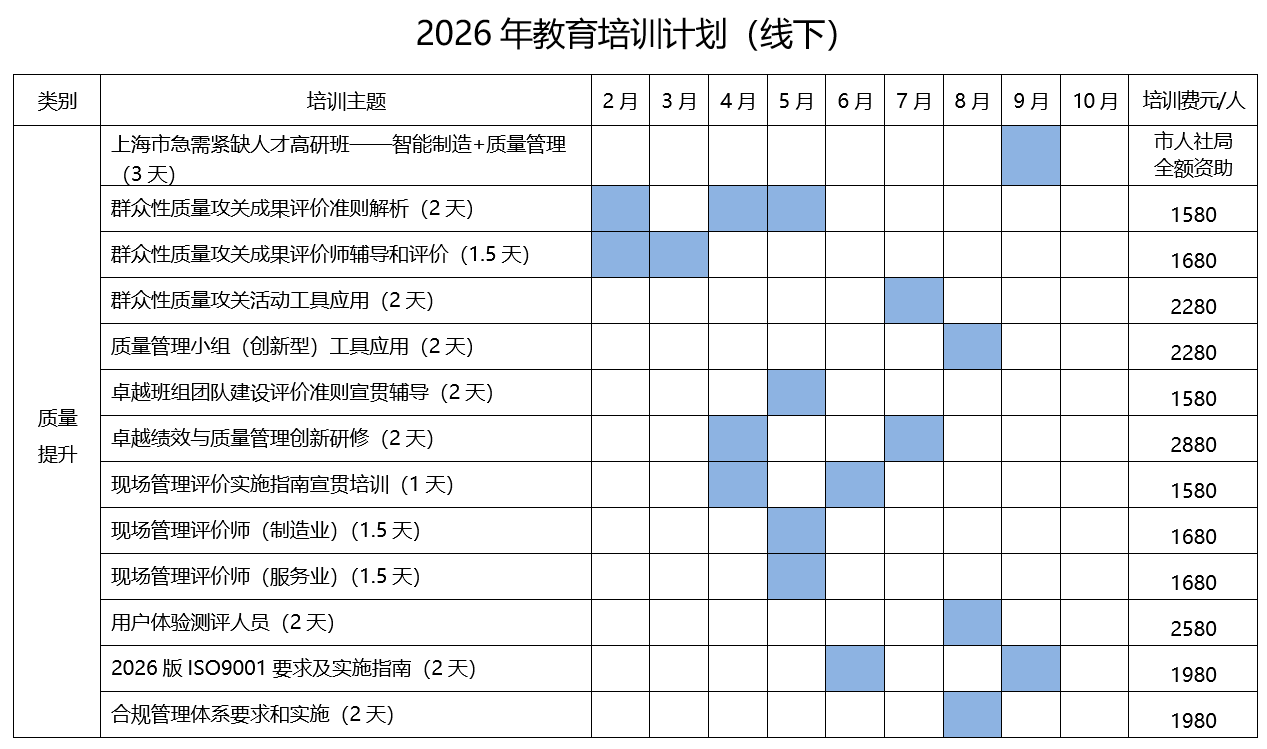 2026 年教育培训计划（线下）

| 类别 | 培训主题 | 2 月 | 3 月 | 4 月 | 5 月 | 6 月 | 7 月 | 8 月 | 9 月 | 10 月 | 培训费元/人 |
|---|---|---|---|---|---|---|---|---|---|---|---|
| 质量提升 | 上海市急需紧缺人才高研班——智能制造+质量管理（3 天） | | | | | | | | | | 市人社局全额资助 |
| | 群众性质量攻关成果评价准则解析（2 天） | | | | | | | | | | 1580 |
| | 群众性质量攻关成果评价师辅导和评价（1.5 天） | | | | | | | | | | 1680 |
| | 群众性质量攻关活动工具应用（2 天） | | | | | | | | | | 2280 |
| | 质量管理小组（创新型）工具应用（2 天） | | | | | | | | | | 2280 |
| | 卓越班组团队建设评价准则宣贯辅导（2 天） | | | | | | | | | | 1580 |
| | 卓越绩效与质量管理创新研修（2 天） | | | | | | | | | | 2880 |
| | 现场管理评价实施指南宣贯培训（1 天） | | | | | | | | | | 1580 |
| | 现场管理评价师（制造业）（1.5 天） | | | | | | | | | | 1680 |
| | 现场管理评价师（服务业）（1.5 天） | | | | | | | | | | 1680 |
| | 用户体验测评人员（2 天） | | | | | | | | | | 2580 |
| | 2026 版 ISO9001 要求及实施指南（2 天） | | | | | | | | | | 1980 |
| | 合规管理体系要求和实施（2 天） | | | | | | | | | | 1980 |